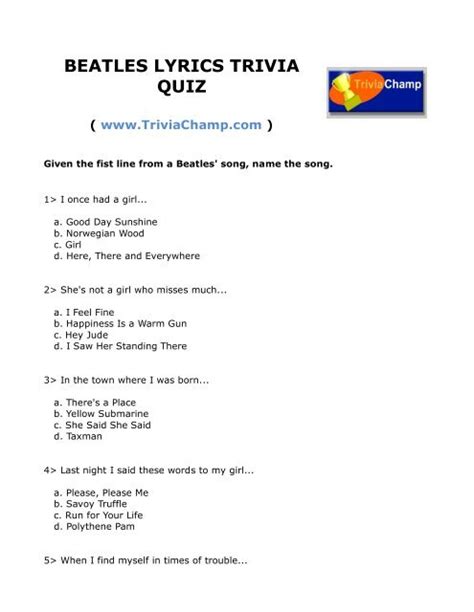 BEATLES LYRICS TRIVIA QUIZ

TriviaChamp

( www.TriviaChamp.com )

Given the fist line from a Beatles' song, name the song.

1> I once had a girl...

a. Good Day Sunshine
b. Norwegian Wood
c. Girl
d. Here, There and Everywhere

2> She's not a girl who misses much...

a. I Feel Fine
b. Happiness Is a Warm Gun
c. Hey Jude
d. I Saw Her Standing There

3> In the town where I was born...

a. There's a Place
b. Yellow Submarine
c. She Said She Said
d. Taxman

4> Last night I said these words to my girl...

a. Please, Please Me
b. Savoy Truffle
c. Run for Your Life
d. Polythene Pam

5> When I find myself in times of trouble...